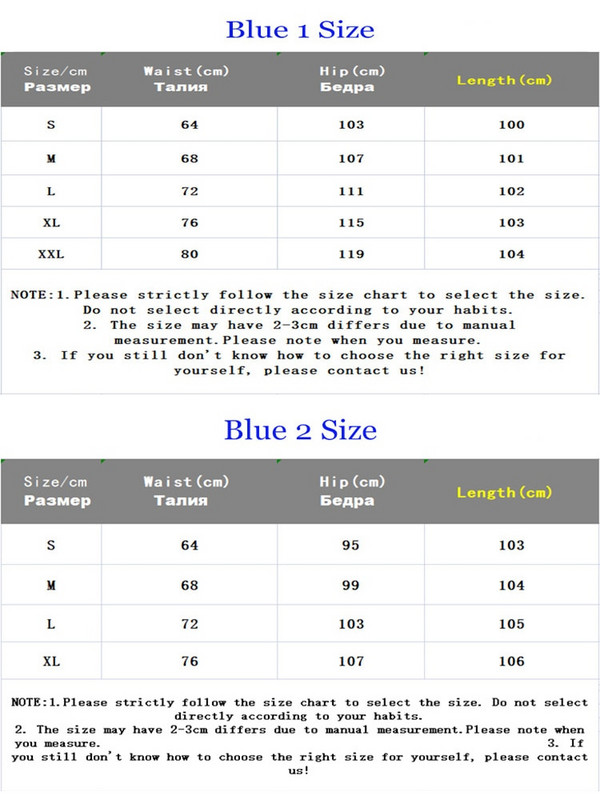 Blue 1 Size

| Size/cm Размер | Waist(cm) Талия | Hip(cm) Бедра | Length(cm) |
|---|---|---|---|
| S | 64 | 103 | 100 |
| M | 68 | 107 | 101 |
| L | 72 | 111 | 102 |
| XL | 76 | 115 | 103 |
| XXL | 80 | 119 | 104 |

NOTE:1.Please strictly follow the size chart to select the size. Do not select directly according to your habits.
2. The size may have 2-3cm differs due to manual measurement.Please note when you measure.
3. If you still don't know how to choose the right size for yourself, please contact us!

Blue 2 Size

| Size/cm Размер | Waist(cm) Талия | Hip(cm) Бедра | Length(cm) |
|---|---|---|---|
| S | 64 | 95 | 103 |
| M | 68 | 99 | 104 |
| L | 72 | 103 | 105 |
| XL | 76 | 107 | 106 |

NOTE:1.Please strictly follow the size chart to select the size. Do not select directly according to your habits.
2. The size may have 2-3cm differs due to manual measurement.Please note when you measure. 3. If you still don't know how to choose the right size for yourself, please contact us!